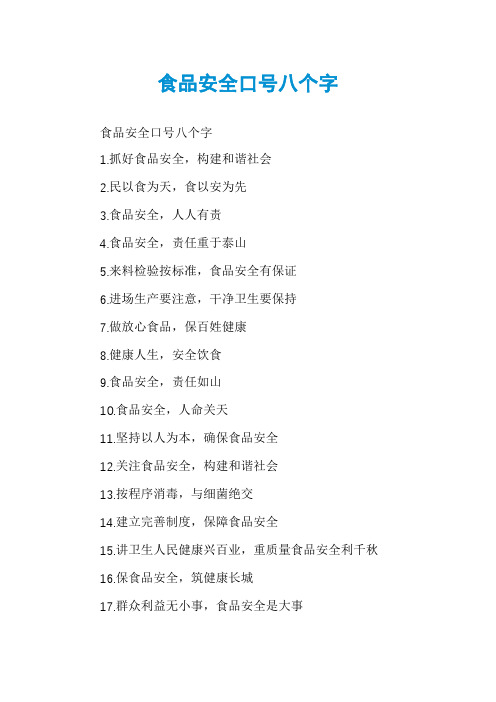 食品安全口号八个字

食品安全口号八个字

1.抓好食品安全，构建和谐社会

2.民以食为天，食以安为先

3.食品安全，人人有责

4.食品安全，责任重于泰山

5.来料检验按标准，食品安全有保证

6.进场生产要注意，干净卫生要保持

7.做放心食品，保百姓健康

8.健康人生，安全饮食

9.食品安全，责任如山

10.食品安全，人命关天

11.坚持以人为本，确保食品安全

12.关注食品安全，构建和谐社会

13.按程序消毒，与细菌绝交

14.建立完善制度，保障食品安全

15.讲卫生人民健康兴百业，重质量食品安全利千秋

16.保食品安全，筑健康长城

17.群众利益无小事，食品安全是大事